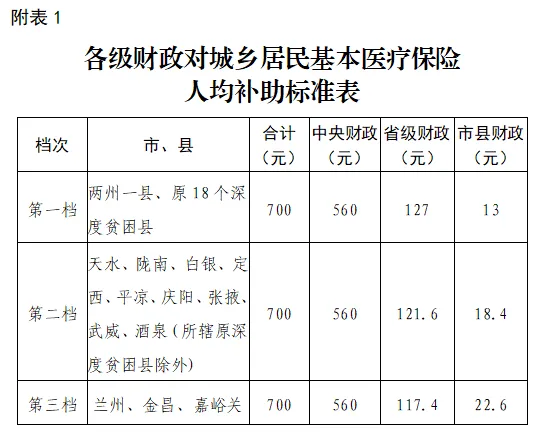 附表 1

各级财政对城乡居民基本医疗保险人均补助标准表

| 档次 | 市、县 | 合计（元） | 中央财政（元） | 省级财政（元） | 市县财政（元） |
|---|---|---|---|---|---|
| 第一档 | 两州一县、原 18 个深度贫困县 | 700 | 560 | 127 | 13 |
| 第二档 | 天水、陇南、白银、定西、平凉、庆阳、张掖、武威、酒泉（所辖原深度贫困县除外） | 700 | 560 | 121.6 | 18.4 |
| 第三档 | 兰州、金昌、嘉峪关 | 700 | 560 | 117.4 | 22.6 |